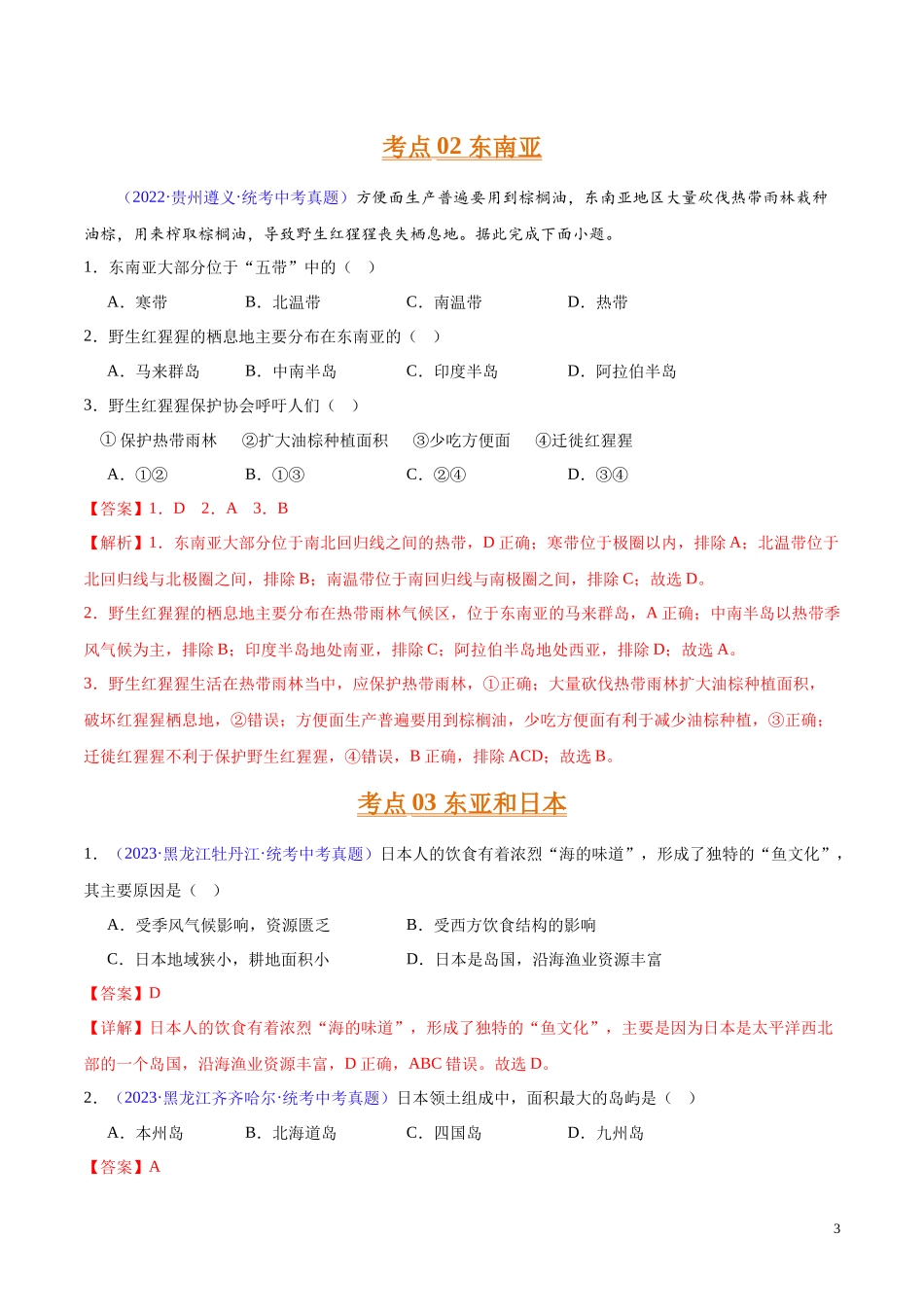 考点 02 东南亚

（2022·贵州遵义·统考中考真题）方便面生产普遍要用到棕榈油，东南亚地区大量砍伐热带雨林栽种油棕，用来榨取棕榈油，导致野生红猩猩丧失栖息地。据此完成下面小题。

1．东南亚大部分位于“五带”中的（　）

A．寒带　　B．北温带　　C．南温带　　D．热带

2．野生红猩猩的栖息地主要分布在东南亚的（　）

A．马来群岛　　B．中南半岛　　C．印度半岛　　D．阿拉伯半岛

3．野生红猩猩保护协会呼吁人们（　）

①保护热带雨林　②扩大油棕种植面积　③少吃方便面　④迁徙红猩猩

A．①②　　B．①③　　C．②④　　D．③④

【答案】1．D　2．A　3．B

【解析】1．东南亚大部分位于南北回归线之间的热带，D 正确；寒带位于极圈以内，排除 A；北温带位于北回归线与北极圈之间，排除 B；南温带位于南回归线与南极圈之间，排除 C；故选 D。

2．野生红猩猩的栖息地主要分布在热带雨林气候区，位于东南亚的马来群岛，A 正确；中南半岛以热带季风气候为主，排除 B；印度半岛地处南亚，排除 C；阿拉伯半岛地处西亚，排除 D；故选 A。

3．野生红猩猩生活在热带雨林当中，应保护热带雨林，①正确；大量砍伐热带雨林扩大油棕种植面积，破坏红猩猩栖息地，②错误；方便面生产普遍要用到棕榈油，少吃方便面有利于减少油棕种植，③正确；迁徙红猩猩不利于保护野生红猩猩，④错误，B 正确，排除 ACD；故选 B。

考点 03 东亚和日本

1．（2023·黑龙江牡丹江·统考中考真题）日本人的饮食有着浓烈“海的味道”，形成了独特的“鱼文化”，其主要原因是（　）

A．受季风气候影响，资源匮乏　　B．受西方饮食结构的影响

C．日本地域狭小，耕地面积小　　D．日本是岛国，沿海渔业资源丰富

【答案】D

【详解】日本人的饮食有着浓烈“海的味道”，形成了独特的“鱼文化”，主要是因为日本是太平洋西北部的一个岛国，沿海渔业资源丰富，D 正确，ABC 错误。故选 D。

2．（2023·黑龙江齐齐哈尔·统考中考真题）日本领土组成中，面积最大的岛屿是（　）

A．本州岛　　B．北海道岛　　C．四国岛　　D．九州岛

【答案】A

3